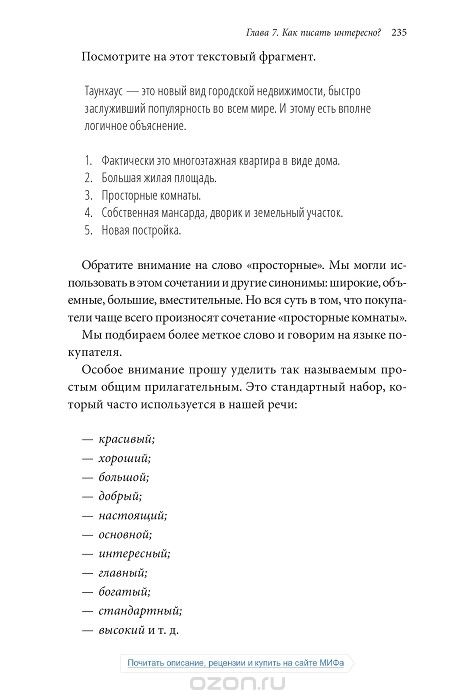 Глава 7. Как писать интересно? 235

Посмотрите на этот текстовый фрагмент.

Таунхаус — это новый вид городской недвижимости, быстро заслуживший популярность во всем мире. И этому есть вполне логичное объяснение.

1. Фактически это многоэтажная квартира в виде дома.
2. Большая жилая площадь.
3. Просторные комнаты.
4. Собственная мансарда, дворик и земельный участок.
5. Новая постройка.

Обратите внимание на слово «просторные». Мы могли использовать в этом сочетании и другие синонимы: широкие, объемные, большие, вместительные. Но вся суть в том, что покупатели чаще всего произносят сочетание «просторные комнаты».

Мы подбираем более меткое слово и говорим на языке покупателя.

Особое внимание прошу уделить так называемым простым общим прилагательным. Это стандартный набор, который часто используется в нашей речи:

— красивый;
— хороший;
— большой;
— добрый;
— настоящий;
— основной;
— интересный;
— главный;
— богатый;
— стандартный;
— высокий и т. д.

Почитать описание, рецензии и купить на сайте МИФа

ozon.ru